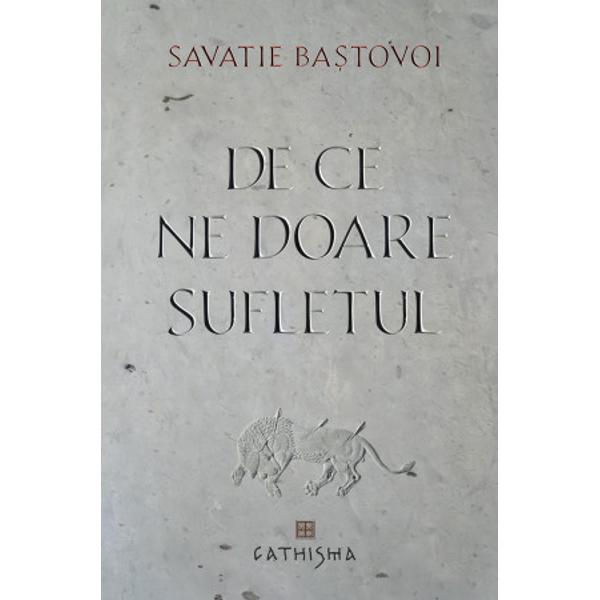 SAVATIE BAȘTOVOI

DE CE NE DOARE SUFLETUL

CATHISMA